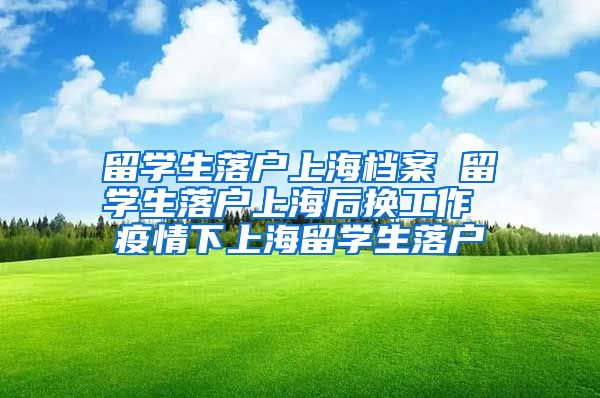 留学生落户上海档案 留学生落户上海后换工作 疫情下上海留学生落户